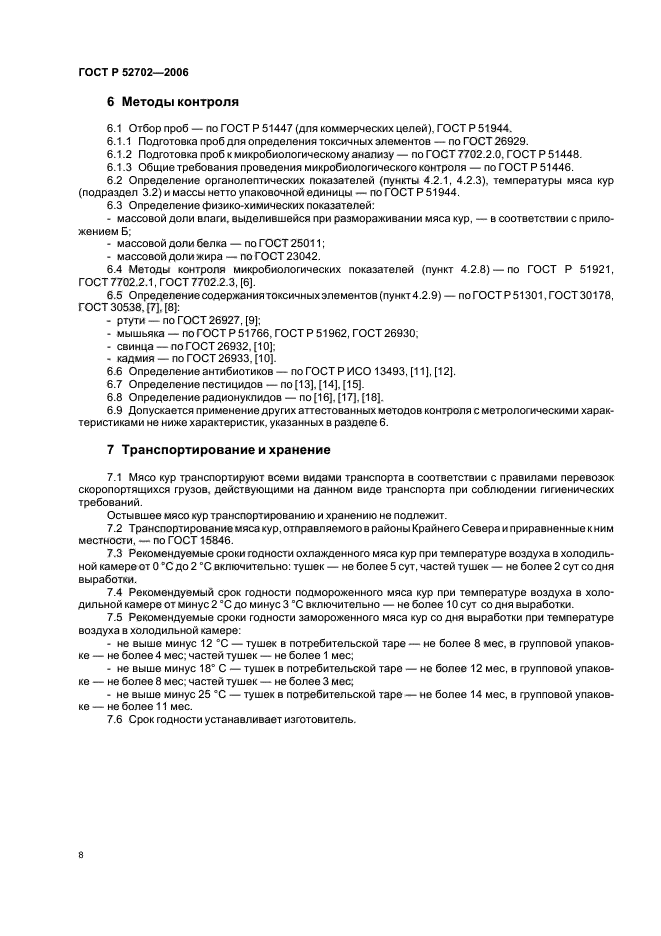 ГОСТ Р 52702—2006

6 Методы контроля

6.1 Отбор проб — по ГОСТ Р 51447 (для коммерческих целей), ГОСТ Р 51944.

6.1.1 Подготовка проб для определения токсичных элементов — по ГОСТ 26929.

6.1.2 Подготовка проб к микробиологическому анализу — по ГОСТ 7702.2.0, ГОСТ Р 51448.

6.1.3 Общие требования проведения микробиологического контроля — по ГОСТ Р 51446.

6.2 Определение органолептических показателей (пункты 4.2.1, 4.2.3), температуры мяса кур (подраздел 3.2) и массы нетто упаковочной единицы — по ГОСТ Р 51944.

6.3 Определение физико-химических показателей:

- массовой доли влаги, выделившейся при размораживании мяса кур, — в соответствии с приложением Б;

- массовой доли белка — по ГОСТ 25011;

- массовой доли жира — по ГОСТ 23042.

6.4 Методы контроля микробиологических показателей (пункт 4.2.8) — по ГОСТ Р 51921, ГОСТ 7702.2.1, ГОСТ 7702.2.3, [6].

6.5 Определение содержания токсичных элементов (пункт 4.2.9) — по ГОСТ Р 51301, ГОСТ 30178, ГОСТ 30538, [7], [8]:

- ртути — по ГОСТ 26927, [9];

- мышьяка — по ГОСТ Р 51766, ГОСТ Р 51962, ГОСТ 26930;

- свинца — по ГОСТ 26932, [10];

- кадмия — по ГОСТ 26933, [10].

6.6 Определение антибиотиков — по ГОСТ Р ИСО 13493, [11], [12].

6.7 Определение пестицидов — по [13], [14], [15].

6.8 Определение радионуклидов — по [16], [17], [18].

6.9 Допускается применение других аттестованных методов контроля с метрологическими характеристиками не ниже характеристик, указанных в разделе 6.

7 Транспортирование и хранение

7.1 Мясо кур транспортируют всеми видами транспорта в соответствии с правилами перевозок скоропортящихся грузов, действующими на данном виде транспорта при соблюдении гигиенических требований.

Остывшее мясо кур транспортированию и хранению не подлежит.

7.2 Транспортирование мяса кур, отправляемого в районы Крайнего Севера и приравненные к ним местности, — по ГОСТ 15846.

7.3 Рекомендуемые сроки годности охлажденного мяса кур при температуре воздуха в холодильной камере от 0 °С до 2 °С включительно: тушек — не более 5 сут, частей тушек — не более 2 сут со дня выработки.

7.4 Рекомендуемый срок годности подмороженного мяса кур при температуре воздуха в холодильной камере от минус 2 °С до минус 3 °С включительно — не более 10 сут со дня выработки.

7.5 Рекомендуемые сроки годности замороженного мяса кур со дня выработки при температуре воздуха в холодильной камере:

- не выше минус 12 °С — тушек в потребительской таре — не более 8 мес, в групповой упаковке — не более 4 мес; частей тушек — не более 1 мес;

- не выше минус 18° С — тушек в потребительской таре — не более 12 мес, в групповой упаковке — не более 8 мес; частей тушек — не более 3 мес;

- не выше минус 25 °С — тушек в потребительской таре — не более 14 мес, в групповой упаковке — не более 11 мес.

7.6 Срок годности устанавливает изготовитель.

8